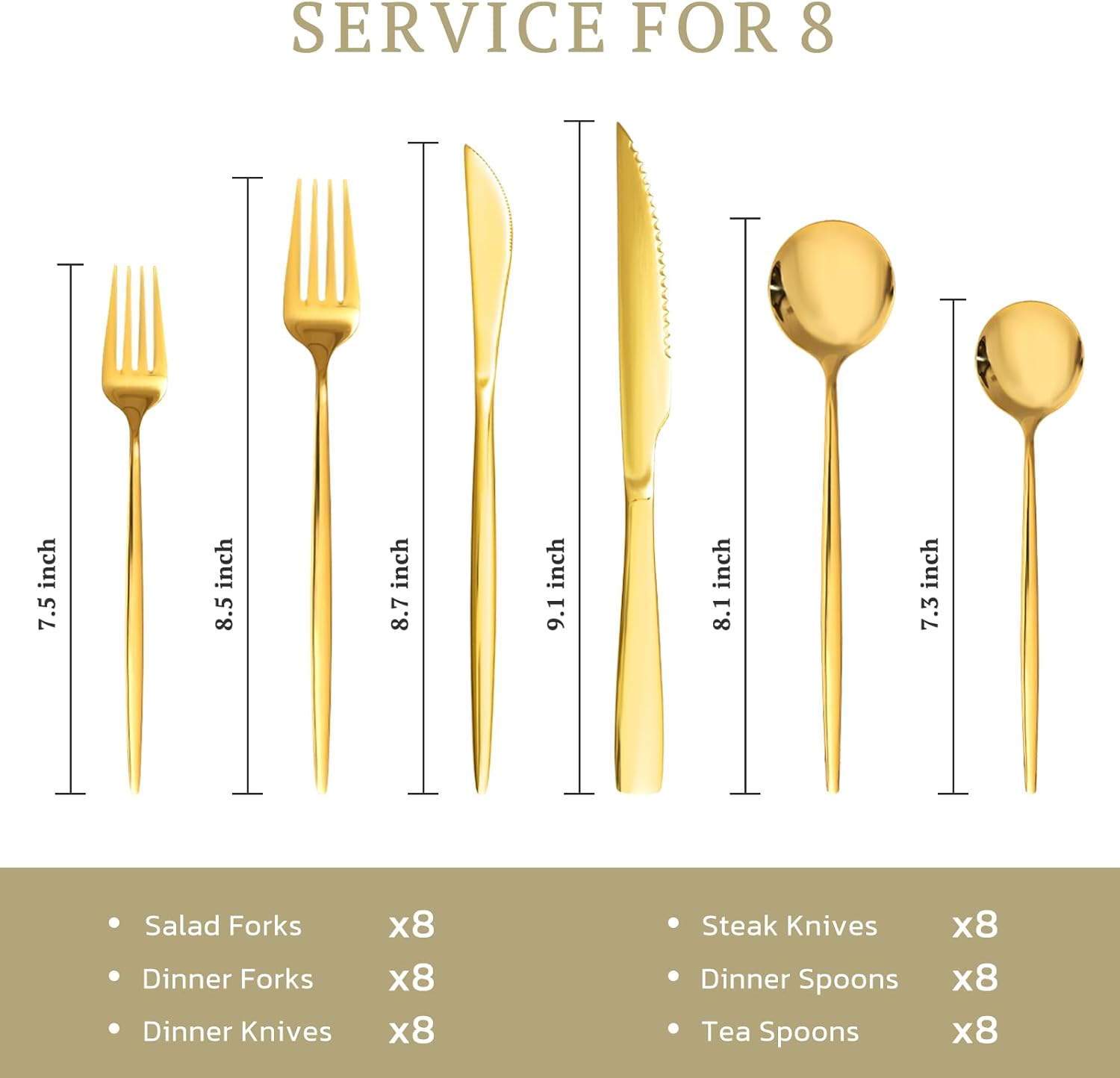 SERVICE FOR 8

7.5 inch

8.5 inch

8.7 inch

9.1 inch

8.1 inch

7.3 inch

• Salad Forks x8
• Dinner Forks x8
• Dinner Knives x8

• Steak Knives x8
• Dinner Spoons x8
• Tea Spoons x8